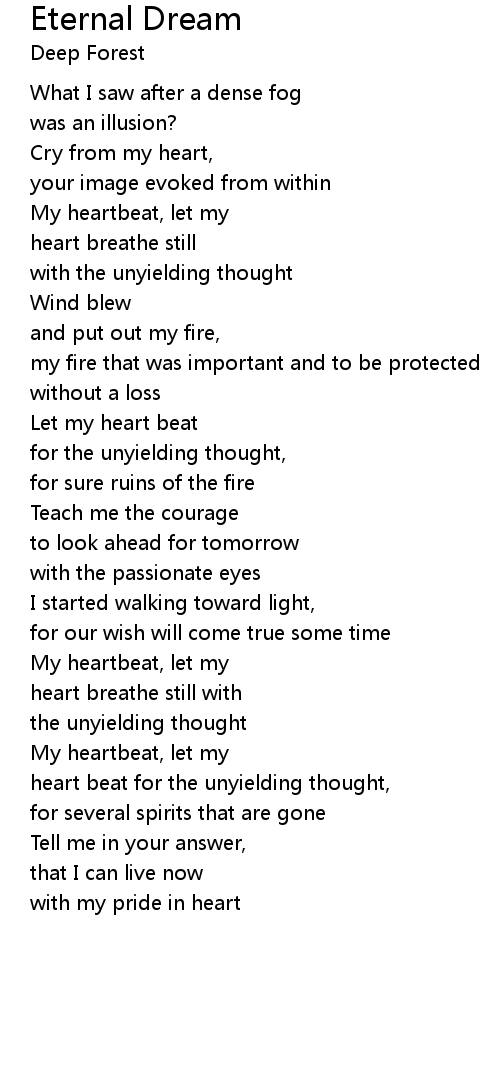 Eternal Dream
Deep Forest

What I saw after a dense fog
was an illusion?
Cry from my heart,
your image evoked from within
My heartbeat, let my
heart breathe still
with the unyielding thought
Wind blew
and put out my fire,
my fire that was important and to be protected
without a loss
Let my heart beat
for the unyielding thought,
for sure ruins of the fire
Teach me the courage
to look ahead for tomorrow
with the passionate eyes
I started walking toward light,
for our wish will come true some time
My heartbeat, let my
heart breathe still with
the unyielding thought
My heartbeat, let my
heart beat for the unyielding thought,
for several spirits that are gone
Tell me in your answer,
that I can live now
with my pride in heart